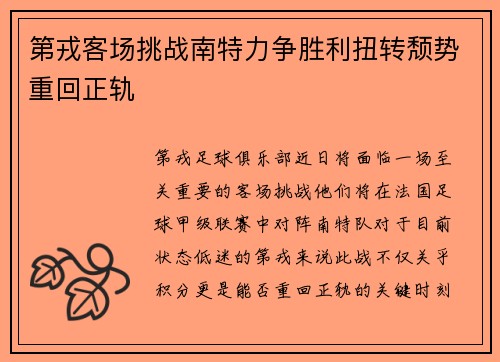 第戎客场挑战南特力争胜利扭转颓势重回正轨

第戎足球俱乐部近日将面临一场至关重要的客场挑战他们将在法国足球甲级联赛中对阵南特队对于目前状态低迷的第戎来说此战不仅关乎积分更是能否重回正轨的关键时刻